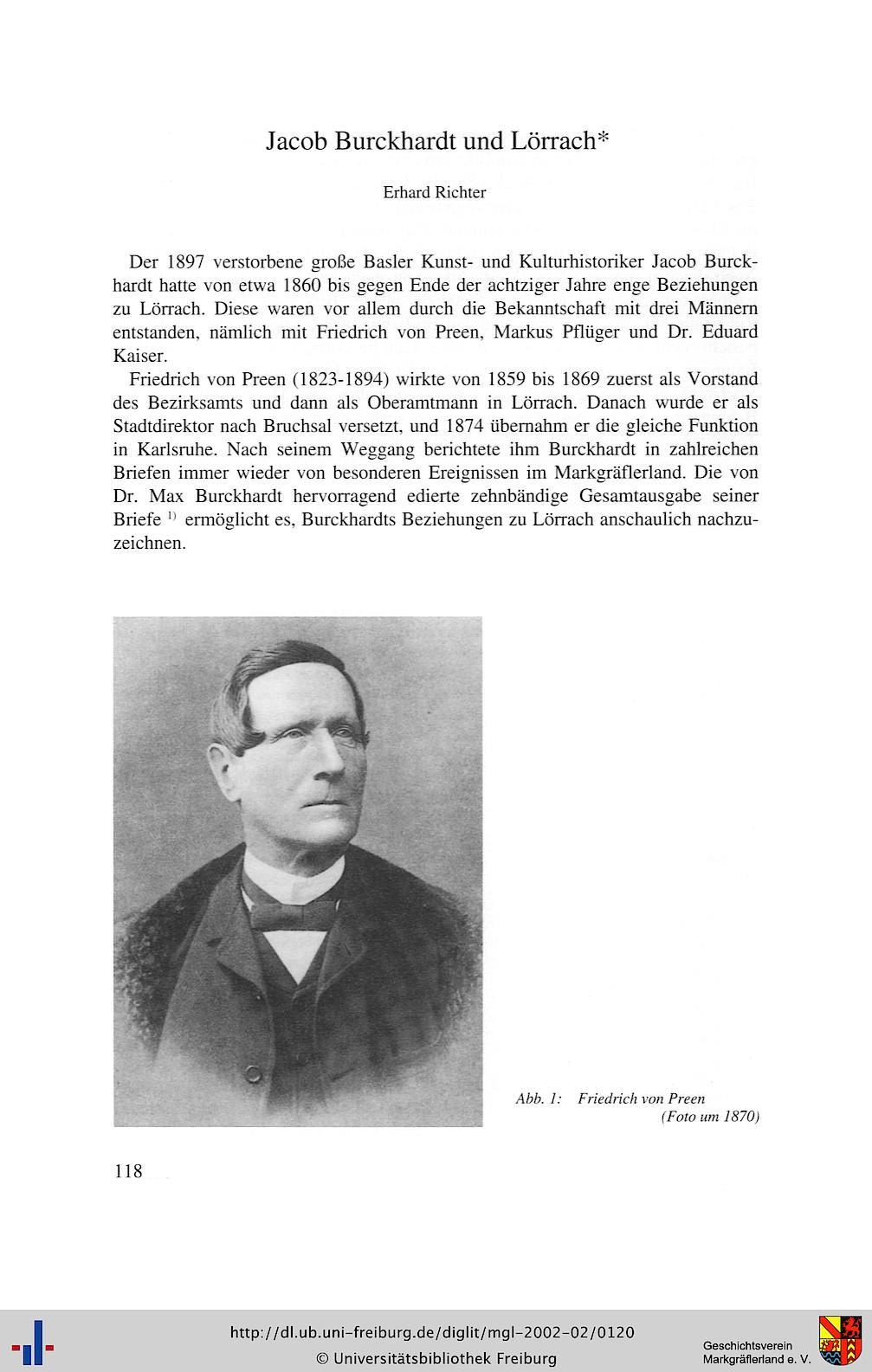 Jacob Burckhardt und Lörrach*

Erhard Richter

Der 1897 verstorbene große Basler Kunst- und Kulturhistoriker Jacob Burckhardt hatte von etwa 1860 bis gegen Ende der achtziger Jahre enge Beziehungen zu Lörrach. Diese waren vor allem durch die Bekanntschaft mit drei Männern entstanden, nämlich mit Friedrich von Preen, Markus Pflüger und Dr. Eduard Kaiser.

Friedrich von Preen (1823-1894) wirkte von 1859 bis 1869 zuerst als Vorstand des Bezirksamts und dann als Oberamtmann in Lörrach. Danach wurde er als Stadtdirektor nach Bruchsal versetzt, und 1874 übernahm er die gleiche Funktion in Karlsruhe. Nach seinem Weggang berichtete ihm Burckhardt in zahlreichen Briefen immer wieder von besonderen Ereignissen im Markgräflerland. Die von Dr. Max Burckhardt hervorragend edierte zehnbändige Gesamtausgabe seiner Briefe $^{1)}$ ermöglicht es, Burckhardts Beziehungen zu Lörrach anschaulich nachzuzeichnen.

Abb. 1: Friedrich von Preen (Foto um 1870)

118

http://dl.ub.uni-freiburg.de/diglit/mgl-2002-02/0120
© Universitätsbibliothek Freiburg

Geschichtsverein Markgräflerland e. V.